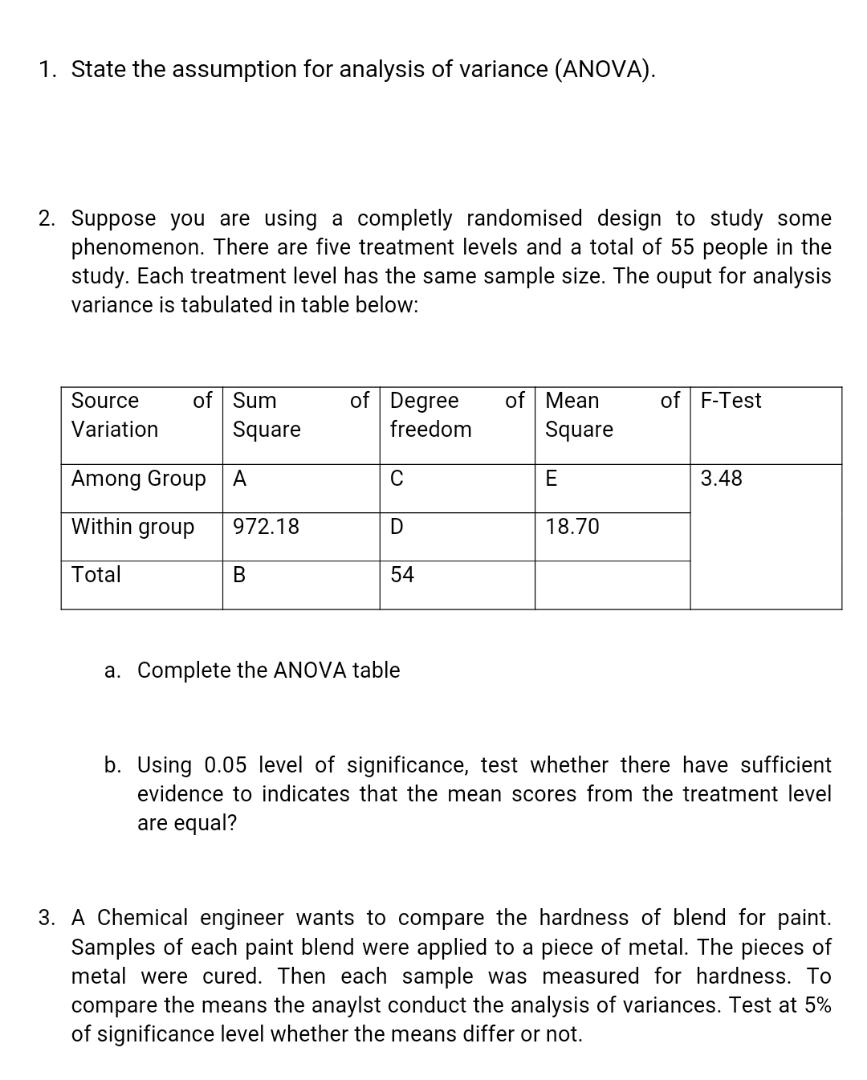 1. State the assumption for analysis of variance (ANOVA).

2. Suppose you are using a completly randomised design to study some phenomenon. There are five treatment levels and a total of 55 people in the study. Each treatment level has the same sample size. The ouput for analysis variance is tabulated in table below:

| Source of Variation | Sum of Square | Degree of freedom | Mean of Square | F-Test |
|---|---|---|---|---|
| Among Group | A | C | E | 3.48 |
| Within group | 972.18 | D | 18.70 | |
| Total | B | 54 | | |

a. Complete the ANOVA table

b. Using 0.05 level of significance, test whether there have sufficient evidence to indicates that the mean scores from the treatment level are equal?

3. A Chemical engineer wants to compare the hardness of blend for paint. Samples of each paint blend were applied to a piece of metal. The pieces of metal were cured. Then each sample was measured for hardness. To compare the means the anaylst conduct the analysis of variances. Test at 5% of significance level whether the means differ or not.